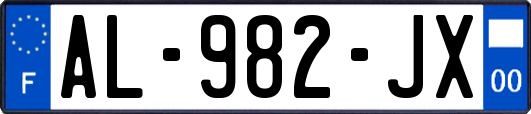 F
AL-982-JX
00